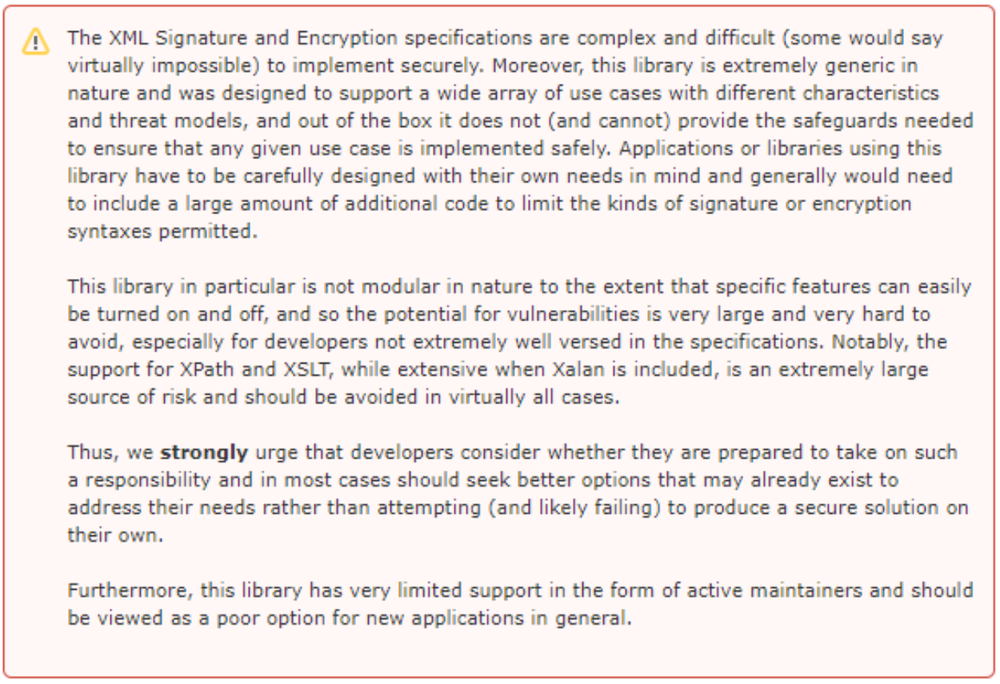 The XML Signature and Encryption specifications are complex and difficult (some would say virtually impossible) to implement securely. Moreover, this library is extremely generic in nature and was designed to support a wide array of use cases with different characteristics and threat models, and out of the box it does not (and cannot) provide the safeguards needed to ensure that any given use case is implemented safely. Applications or libraries using this library have to be carefully designed with their own needs in mind and generally would need to include a large amount of additional code to limit the kinds of signature or encryption syntaxes permitted.

This library in particular is not modular in nature to the extent that specific features can easily be turned on and off, and so the potential for vulnerabilities is very large and very hard to avoid, especially for developers not extremely well versed in the specifications. Notably, the support for XPath and XSLT, while extensive when Xalan is included, is an extremely large source of risk and should be avoided in virtually all cases.

Thus, we strongly urge that developers consider whether they are prepared to take on such a responsibility and in most cases should seek better options that may already exist to address their needs rather than attempting (and likely failing) to produce a secure solution on their own.

Furthermore, this library has very limited support in the form of active maintainers and should be viewed as a poor option for new applications in general.